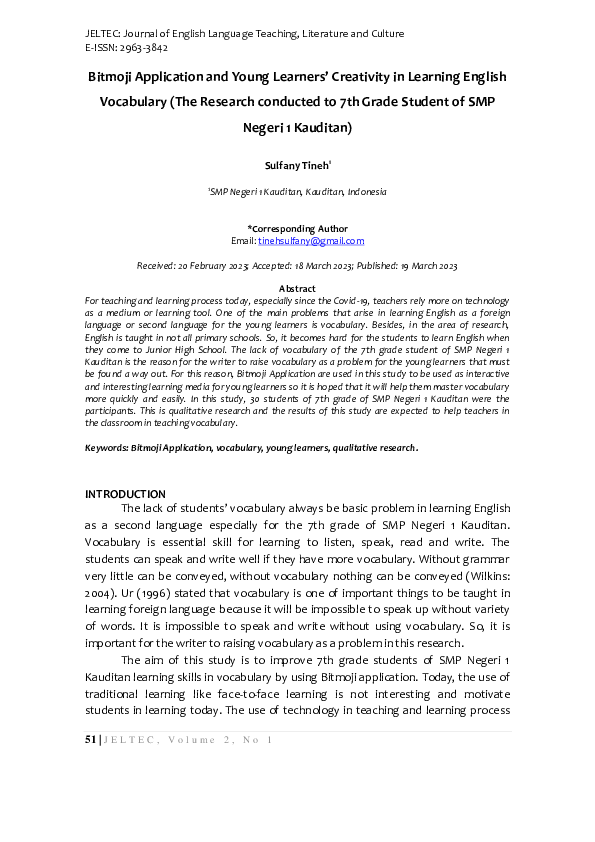 JELTEC: Journal of English Language Teaching, Literature and Culture
E-ISSN: 2963-3842

Bitmoji Application and Young Learners' Creativity in Learning English Vocabulary (The Research conducted to 7th Grade Student of SMP Negeri 1 Kauditan)

Sulfany Tineh$^{1}$

$^{1}$SMP Negeri 1 Kauditan, Kauditan, Indonesia

*Corresponding Author
Email: tinehsulfany@gmail.com

Received: 20 February 2023; Accepted: 18 March 2023; Published: 19 March 2023

Abstract
For teaching and learning process today, especially since the Covid-19, teachers rely more on technology as a medium or learning tool. One of the main problems that arise in learning English as a foreign language or second language for the young learners is vocabulary. Besides, in the area of research, English is taught in not all primary schools. So, it becomes hard for the students to learn English when they come to Junior High School. The lack of vocabulary of the 7th grade student of SMP Negeri 1 Kauditan is the reason for the writer to raise vocabulary as a problem for the young learners that must be found a way out. For this reason, Bitmoji Application are used in this study to be used as interactive and interesting learning media for young learners so it is hoped that it will help them master vocabulary more quickly and easily. In this study, 30 students of 7th grade of SMP Negeri 1 Kauditan were the participants. This is qualitative research and the results of this study are expected to help teachers in the classroom in teaching vocabulary.

Keywords: Bitmoji Application, vocabulary, young learners, qualitative research.

INTRODUCTION
The lack of students' vocabulary always be basic problem in learning English as a second language especially for the 7th grade of SMP Negeri 1 Kauditan. Vocabulary is essential skill for learning to listen, speak, read and write. The students can speak and write well if they have more vocabulary. Without grammar very little can be conveyed, without vocabulary nothing can be conveyed (Wilkins: 2004). Ur (1996) stated that vocabulary is one of important things to be taught in learning foreign language because it will be impossible to speak up without variety of words. It is impossible to speak and write without using vocabulary. So, it is important for the writer to raising vocabulary as a problem in this research.

The aim of this study is to improve 7th grade students of SMP Negeri 1 Kauditan learning skills in vocabulary by using Bitmoji application. Today, the use of traditional learning like face-to-face learning is not interesting and motivate students in learning today. The use of technology in teaching and learning process

51 | JELTEC, Volume 2, No 1